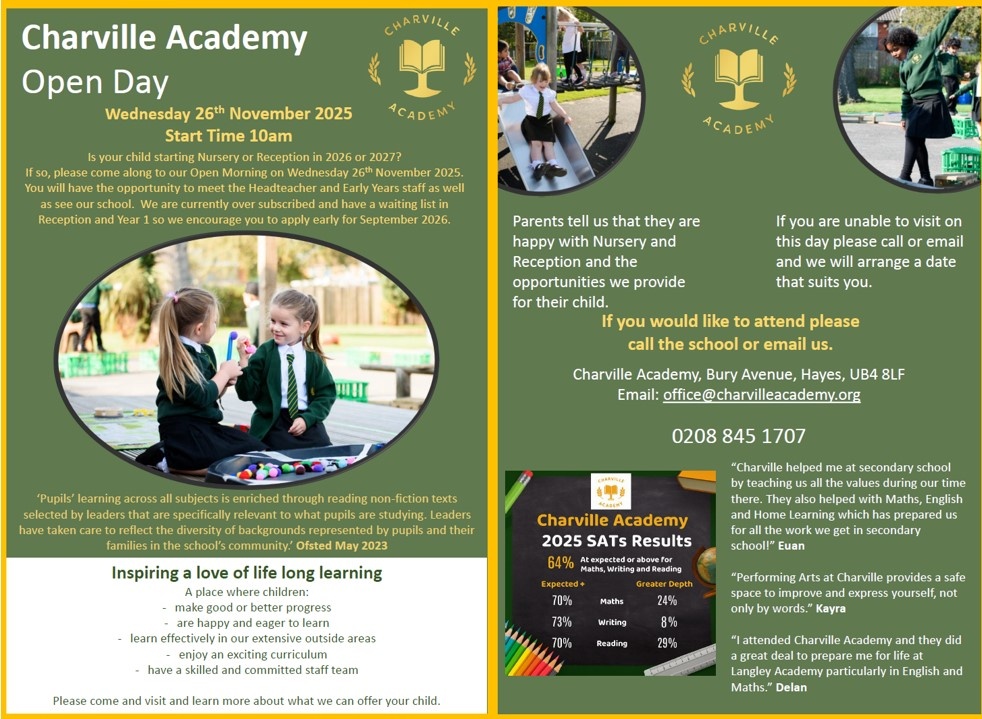 Charville Academy
Open Day

CHARVILLE ACADEMY

Wednesday 26$^{th}$ November 2025
Start Time 10am

Is your child starting Nursery or Reception in 2026 or 2027? If so, please come along to our Open Morning on Wednesday 26$^{th}$ November 2025. You will have the opportunity to meet the Headteacher and Early Years staff as well as see our school. We are currently over subscribed and have a waiting list in Reception and Year 1 so we encourage you to apply early for September 2026.

'Pupils' learning across all subjects is enriched through reading non-fiction texts selected by leaders that are specifically relevant to what pupils are studying. Leaders have taken care to reflect the diversity of backgrounds represented by pupils and their families in the school's community.' Ofsted May 2023

Inspiring a love of life long learning
A place where children:
- make good or better progress
- are happy and eager to learn
- learn effectively in our extensive outside areas
- enjoy an exciting curriculum
- have a skilled and committed staff team

Please come and visit and learn more about what we can offer your child.

CHARVILLE ACADEMY

Parents tell us that they are happy with Nursery and Reception and the opportunities we provide for their child.

If you are unable to visit on this day please call or email and we will arrange a date that suits you.

If you would like to attend please call the school or email us.

Charville Academy, Bury Avenue, Hayes, UB4 8LF
Email: office@charvilleacademy.org

0208 845 1707

CHARVILLE ACADEMY
Charville Academy
2025 SATs Results
64% At expected or above for Maths, Writing and Reading

| Expected + | | Greater Depth |
|---|---|---|
| 70% | Maths | 24% |
| 73% | Writing | 8% |
| 70% | Reading | 29% |

"Charville helped me at secondary school by teaching us all the values during our time there. They also helped with Maths, English and Home Learning which has prepared us for all the work we get in secondary school!" Euan

"Performing Arts at Charville provides a safe space to improve and express yourself, not only by words." Kayra

"I attended Charville Academy and they did a great deal to prepare me for life at Langley Academy particularly in English and Maths." Delan